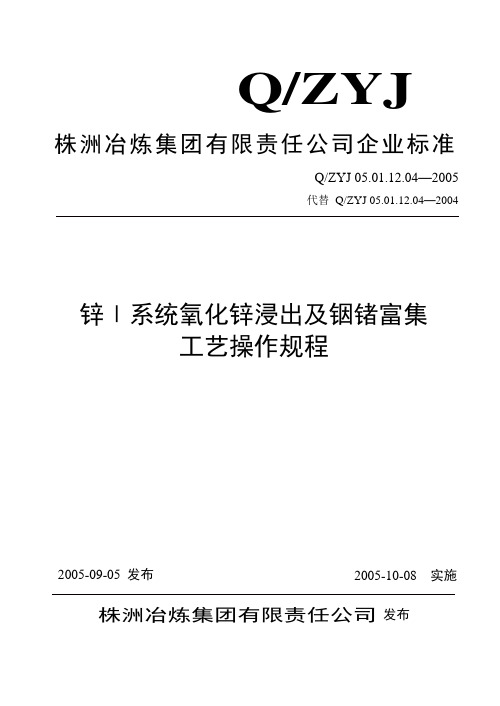 Q/ZYJ

株洲冶炼集团有限责任公司企业标准

Q/ZYJ 05.01.12.04—2005

代替 Q/ZYJ 05.01.12.04—2004

锌Ⅰ系统氧化锌浸出及铟锗富集工艺操作规程

2005-09-05 发布

2005-10-08 实施

株洲冶炼集团有限责任公司 发布